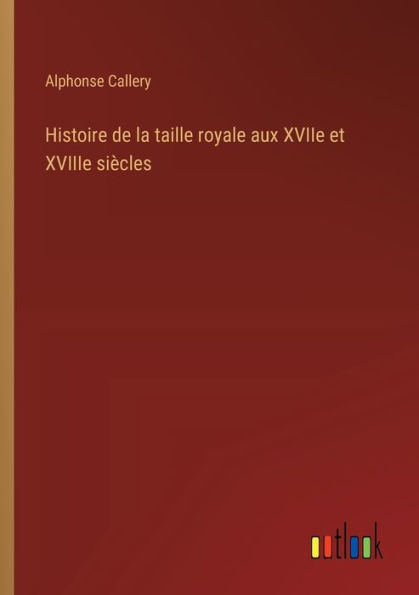 Alphonse Callery

Histoire de la taille royale aux XVIIe et XVIIIe siècles

outlook